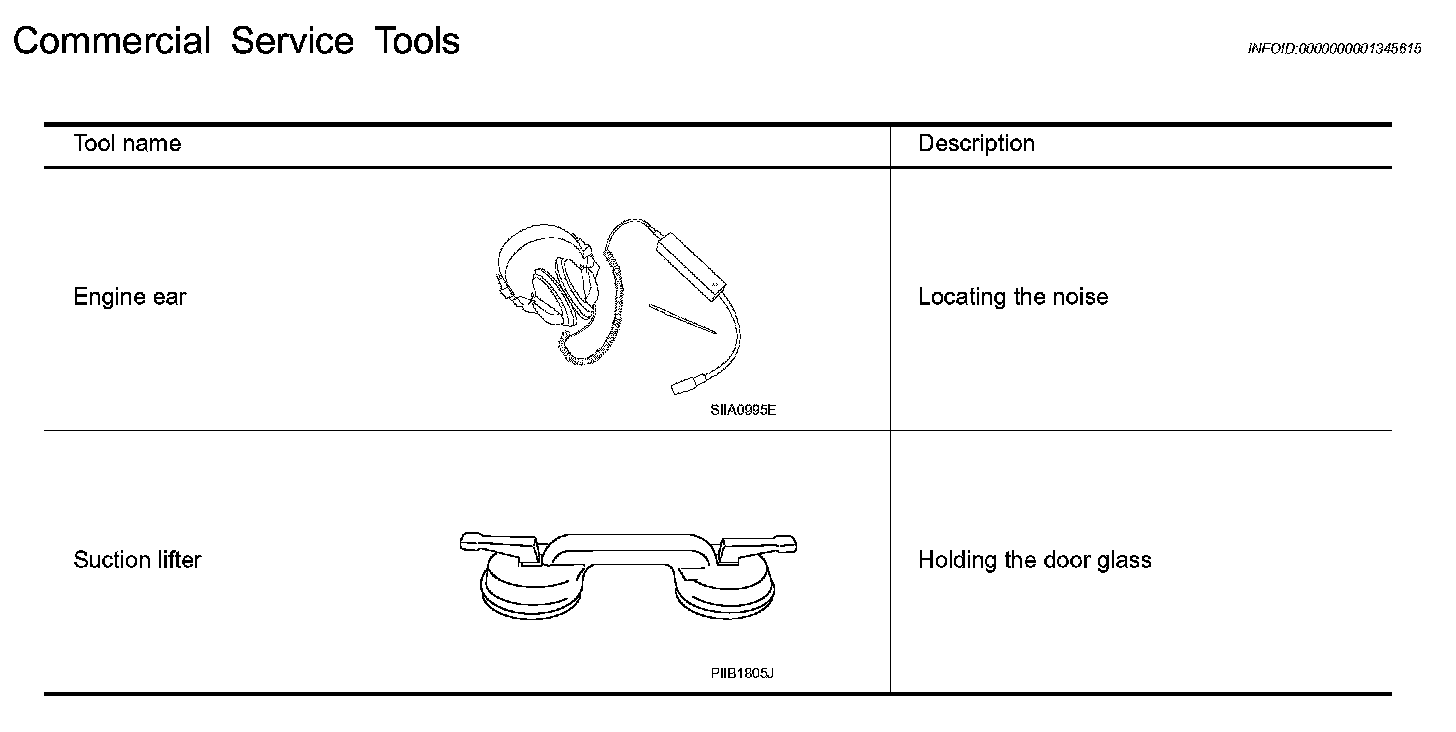 Commercial Service Tools

INFOID:0000000001345615

| Tool name | Description |
|---|---|
| Engine ear SIIA0995E | Locating the noise |
| Suction lifter PIIB1805J | Holding the door glass |